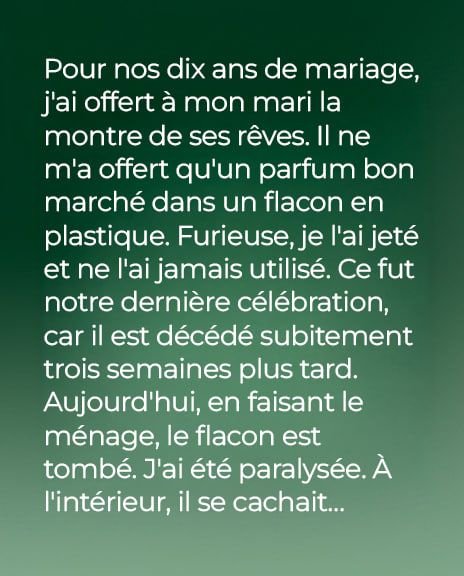 Pour nos dix ans de mariage, j'ai offert à mon mari la montre de ses rêves. Il ne m'a offert qu'un parfum bon marché dans un flacon en plastique. Furieuse, je l'ai jeté et ne l'ai jamais utilisé. Ce fut notre dernière célébration, car il est décédé subitement trois semaines plus tard. Aujourd'hui, en faisant le ménage, le flacon est tombé. J'ai été paralysée. À l'intérieur, il se cachait...